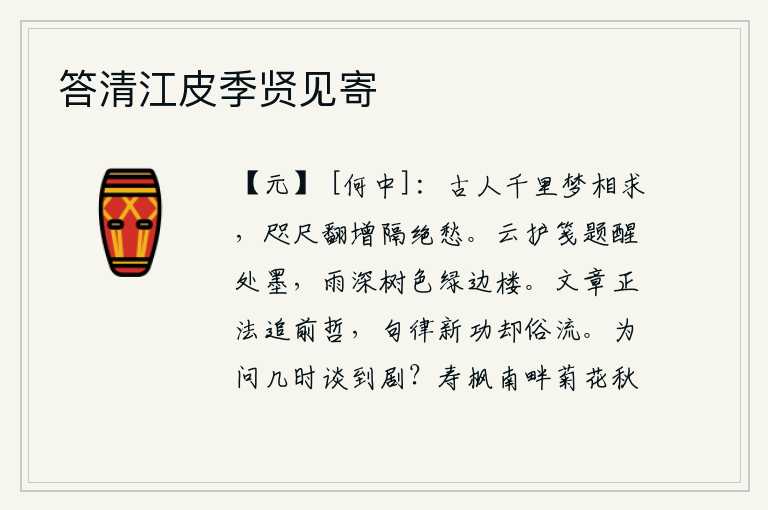 答清江皮季贤见寄

【元】［何中］：古人千里梦相求，咫尺翻增隔绝愁。云护笺题醒处墨，雨深树色绿边楼。文章正法追前哲，句律新功却俗流。为问几时谈到剧？寿枫南畔菊花秋